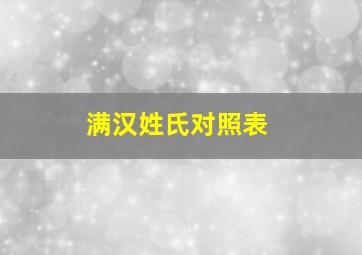 满汉姓氏对照表